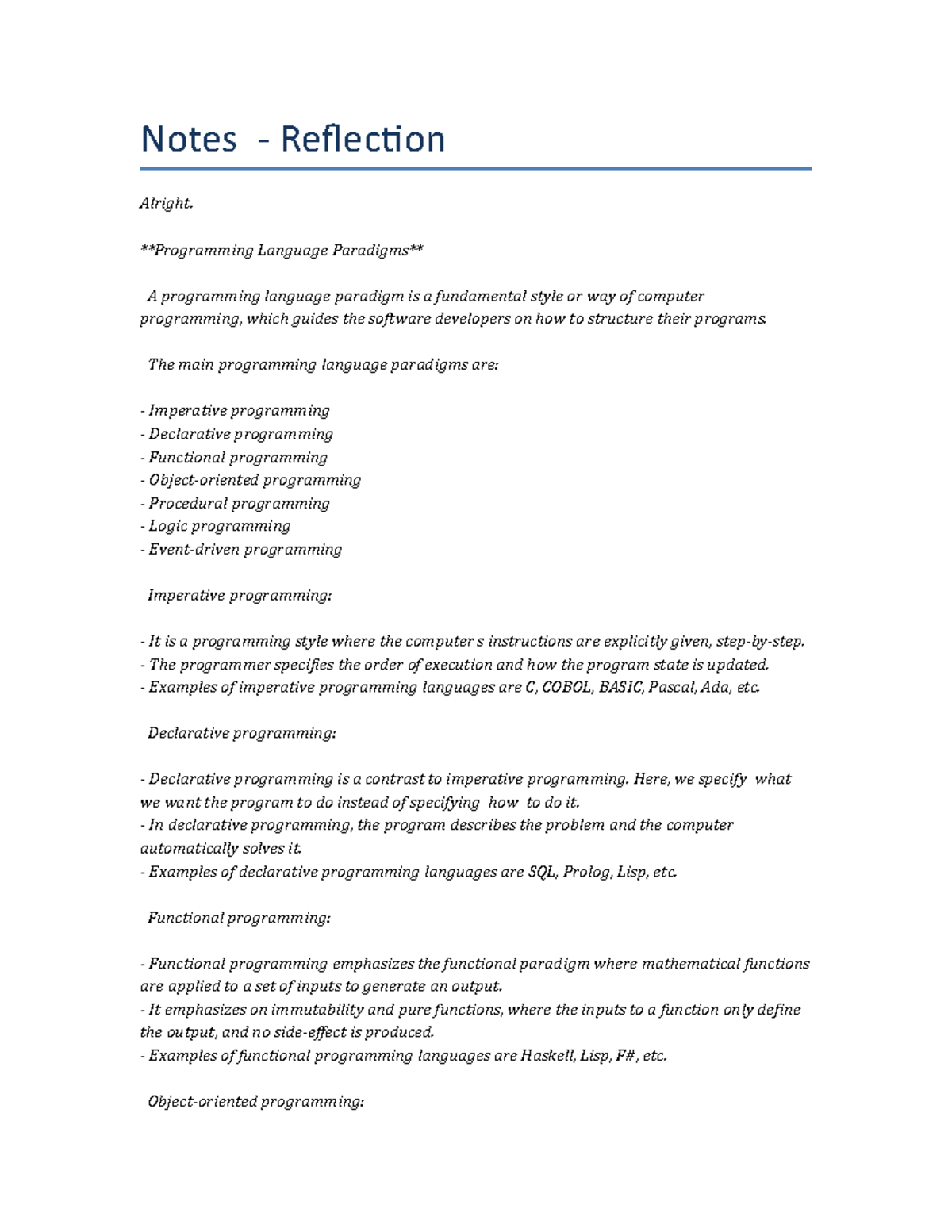 Notes - Reflection

Alright.

**Programming Language Paradigms**

A programming language paradigm is a fundamental style or way of computer programming, which guides the software developers on how to structure their programs.

The main programming language paradigms are:

- Imperative programming
- Declarative programming
- Functional programming
- Object-oriented programming
- Procedural programming
- Logic programming
- Event-driven programming

Imperative programming:

- It is a programming style where the computer s instructions are explicitly given, step-by-step.
- The programmer specifies the order of execution and how the program state is updated.
- Examples of imperative programming languages are C, COBOL, BASIC, Pascal, Ada, etc.

Declarative programming:

- Declarative programming is a contrast to imperative programming. Here, we specify what we want the program to do instead of specifying how to do it.
- In declarative programming, the program describes the problem and the computer automatically solves it.
- Examples of declarative programming languages are SQL, Prolog, Lisp, etc.

Functional programming:

- Functional programming emphasizes the functional paradigm where mathematical functions are applied to a set of inputs to generate an output.
- It emphasizes on immutability and pure functions, where the inputs to a function only define the output, and no side-effect is produced.
- Examples of functional programming languages are Haskell, Lisp, F#, etc.

Object-oriented programming: